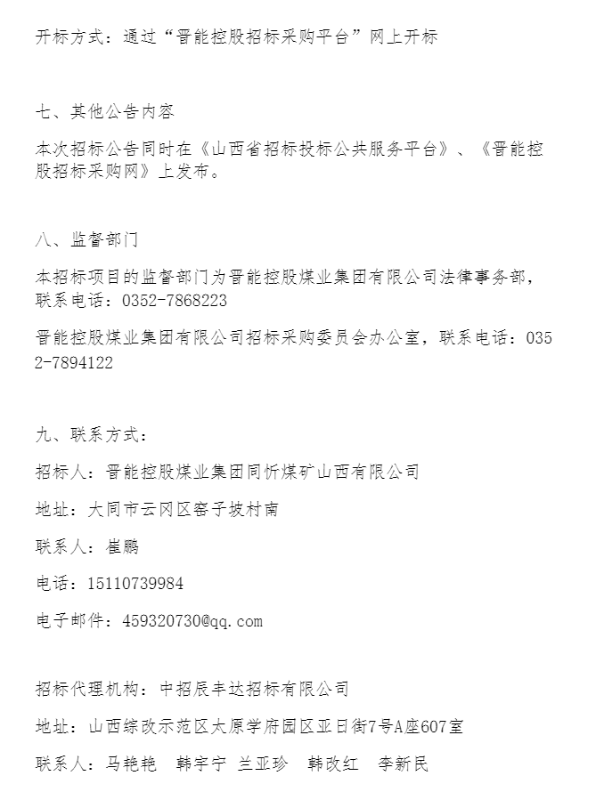 开标方式：通过“晋能控股招标采购平台”网上开标

七、其他公告内容

本次招标公告同时在《山西省招标投标公共服务平台》、《晋能控股招标采购网》上发布。

八、监督部门

本招标项目的监督部门为晋能控股煤业集团有限公司法律事务部，联系电话：0352-7868223

晋能控股煤业集团有限公司招标采购委员会办公室，联系电话：0352-7894122

九、联系方式：

招标人：晋能控股煤业集团同忻煤矿山西有限公司

地址：大同市云冈区窑子坡村南

联系人：崔鹏

电话：15110739984

电子邮件：459320730@qq.com

招标代理机构：中招辰丰达招标有限公司

地址：山西综改示范区太原学府园区亚日街7号A座607室

联系人：马艳艳 韩宇宁 兰亚珍 韩改红 李新民